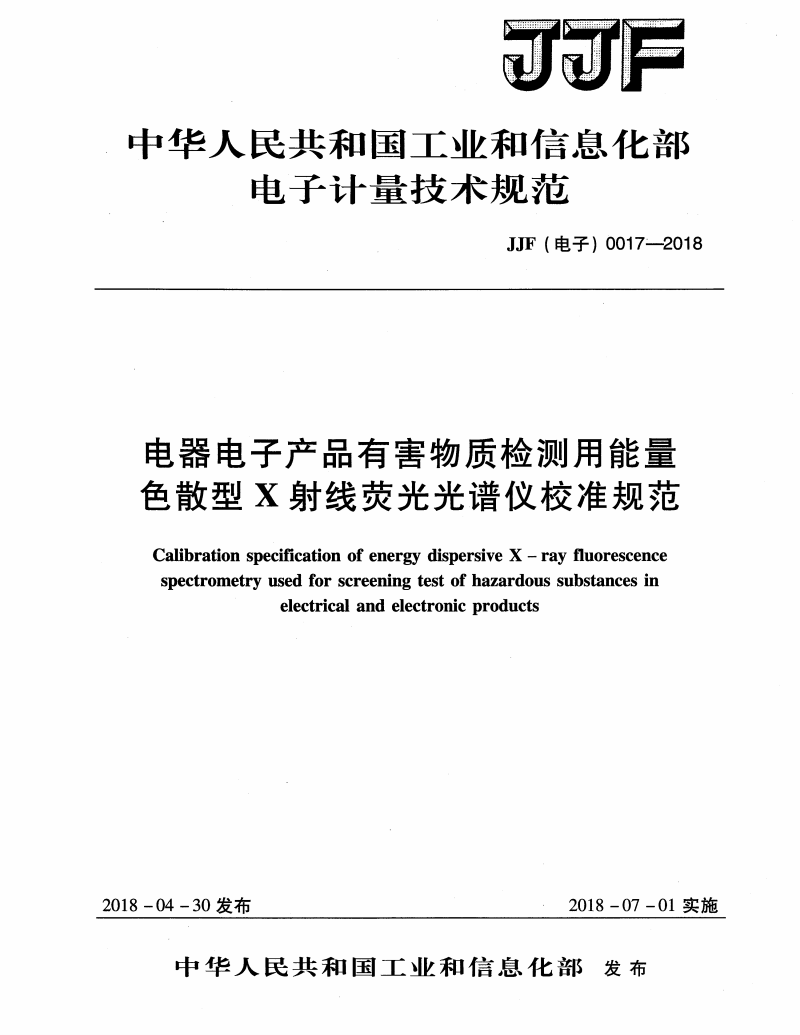 JJF

中华人民共和国工业和信息化部
电子计量技术规范

JJF（电子）0017—2018

电器电子产品有害物质检测用能量色散型 X 射线荧光光谱仪校准规范

Calibration specification of energy dispersive X – ray fluorescence spectrometry used for screening test of hazardous substances in electrical and electronic products

2018 – 04 – 30 发布

2018 – 07 – 01 实施

中华人民共和国工业和信息化部 发布